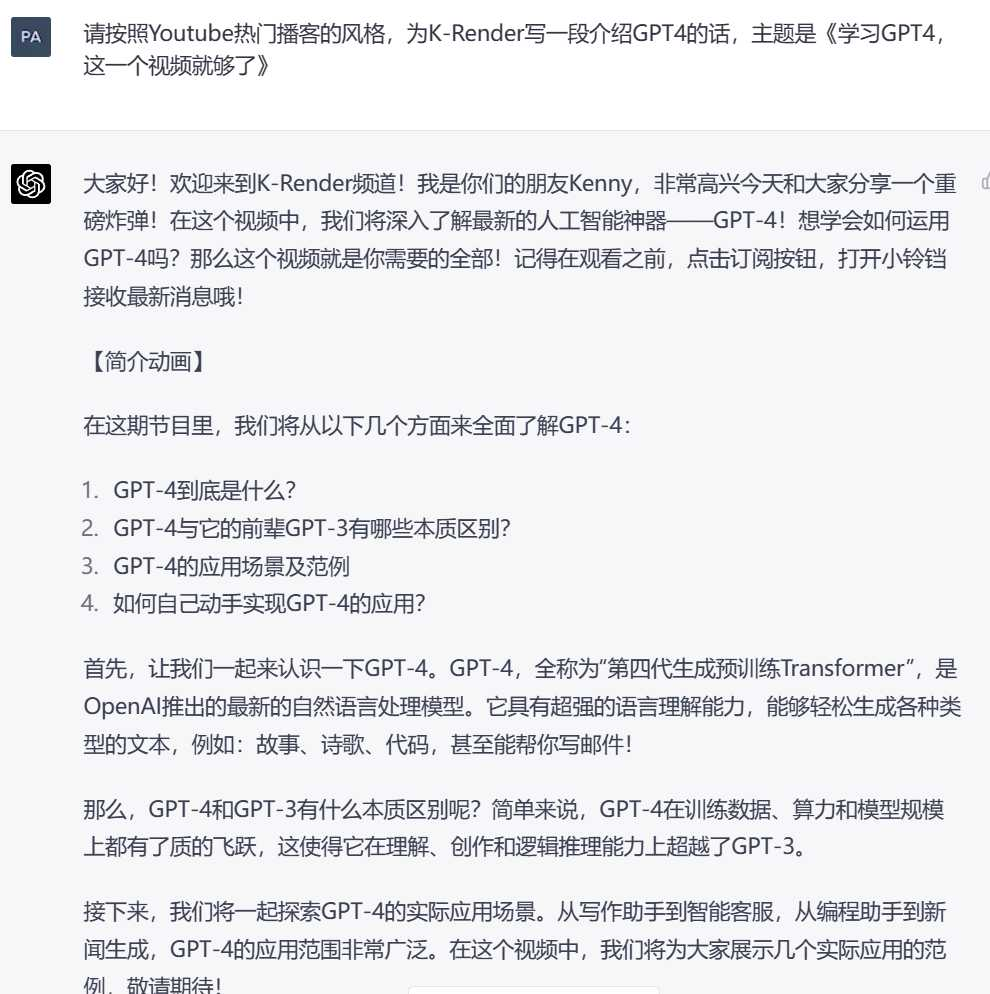 PA

请按照Youtube热门播客的风格，为K-Render写一段介绍GPT4的话，主题是《学习GPT4，这一个视频就够了》

大家好！欢迎来到K-Render频道！我是你们的朋友Kenny，非常高兴今天和大家分享一个重磅炸弹！在这个视频中，我们将深入了解最新的人工智能神器——GPT-4！想学会如何运用GPT-4吗？那么这个视频就是你需要的全部！记得在观看之前，点击订阅按钮，打开小铃铛接收最新消息哦！

【简介动画】

在这期节目里，我们将从以下几个方面来全面了解GPT-4：

1. GPT-4到底是什么？
2. GPT-4与它的前辈GPT-3有哪些本质区别？
3. GPT-4的应用场景及范例
4. 如何自己动手实现GPT-4的应用？

首先，让我们一起来认识一下GPT-4。GPT-4，全称为“第四代生成预训练Transformer”，是OpenAI推出的最新的自然语言处理模型。它具有超强的语言理解能力，能够轻松生成各种类型的文本，例如：故事、诗歌、代码，甚至能帮你写邮件！

那么，GPT-4和GPT-3有什么本质区别呢？简单来说，GPT-4在训练数据、算力和模型规模上都有了质的飞跃，这使得它在理解、创作和逻辑推理能力上超越了GPT-3。

接下来，我们将一起探索GPT-4的实际应用场景。从写作助手到智能客服，从编程助手到新闻生成，GPT-4的应用范围非常广泛。在这个视频中，我们将为大家展示几个实际应用的范例，敬请期待！